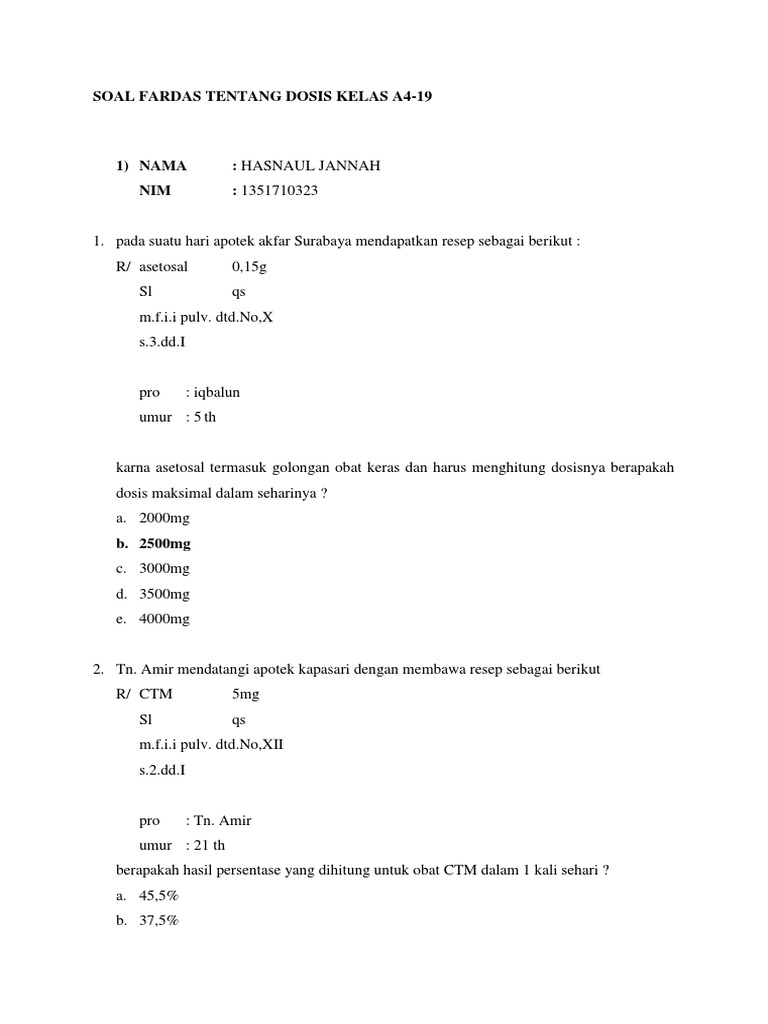 SOAL FARDAS TENTANG DOSIS KELAS A4-19

1) NAMA : HASNAUL JANNAH
NIM : 1351710323

1. pada suatu hari apotek akfar Surabaya mendapatkan resep sebagai berikut :
R/ asetosal 0,15g
Sl qs
m.f.i.i pulv. dtd.No,X
s.3.dd.I

pro : iqbalun
umur : 5 th

karna asetosal termasuk golongan obat keras dan harus menghitung dosisnya berapakah dosis maksimal dalam seharinya ?
a. 2000mg
b. 2500mg
c. 3000mg
d. 3500mg
e. 4000mg

2. Tn. Amir mendatangi apotek kapasari dengan membawa resep sebagai berikut
R/ CTM 5mg
Sl qs
m.f.i.i pulv. dtd.No,XII
s.2.dd.I

pro : Tn. Amir
umur : 21 th
berapakah hasil persentase yang dihitung untuk obat CTM dalam 1 kali sehari ?
a. 45,5%
b. 37,5%